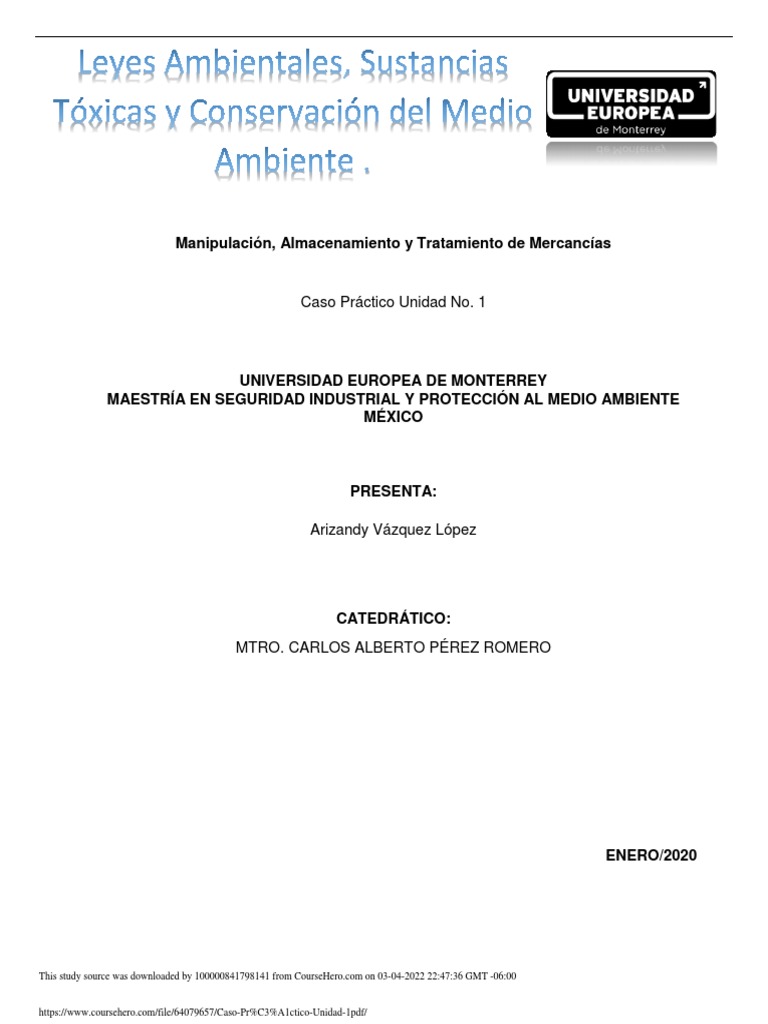 Leyes Ambientales, Sustancias Tóxicas y Conservación del Medio Ambiente .

UNIVERSIDAD EUROPEA de Monterrey

Manipulación, Almacenamiento y Tratamiento de Mercancías

Caso Práctico Unidad No. 1

UNIVERSIDAD EUROPEA DE MONTERREY
MAESTRÍA EN SEGURIDAD INDUSTRIAL Y PROTECCIÓN AL MEDIO AMBIENTE
MÉXICO

PRESENTA:

Arizandy Vázquez López

CATEDRÁTICO:

MTRO. CARLOS ALBERTO PÉREZ ROMERO

ENERO/2020

This study source was downloaded by 100000841798141 from CourseHero.com on 03-04-2022 22:47:36 GMT -06:00

https://www.coursehero.com/file/64079657/Caso-Pr%C3%A1ctico-Unidad-1pdf/